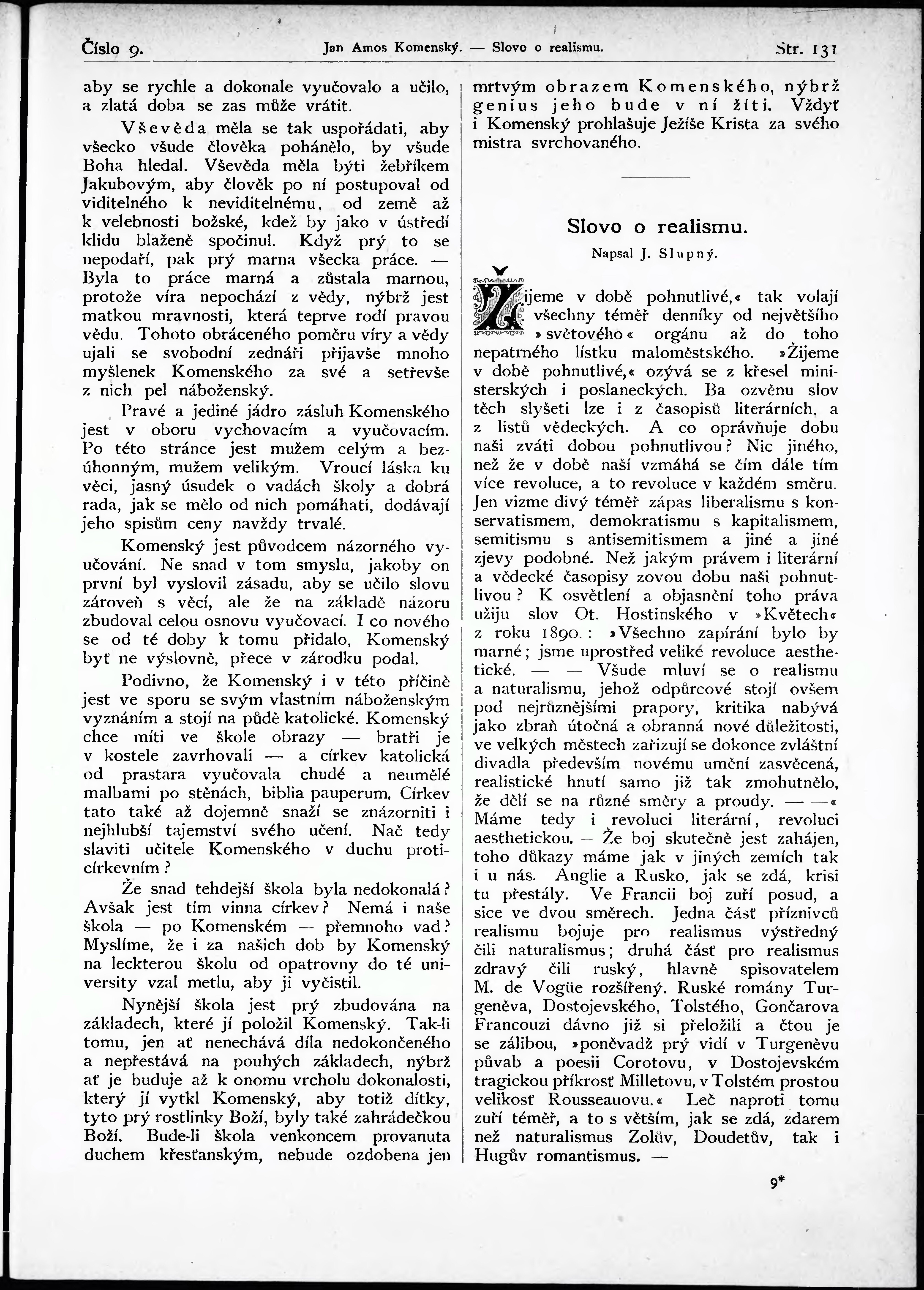 Číslo 9. Jan Amos Komenský. — Slovo o realismu. Str. 131

aby se rychle a dokonale vyučovalo a učilo, a zlatá doba se zas může vrátit.

Vševěda měla se tak uspořádati, aby všecko všude člověka pohánělo, by všude Boha hledal. Vševěda měla býti žebříkem Jakubovým, aby člověk po ní postupoval od viditelného k neviditelnému, od země až k velebnosti božské, kdež by jako v ústředí klidu blaženě spočinul. Když prý to se nepodaří, pak prý marna všecka práce. — Byla to práce marná a zůstala marnou, protože víra nepochází z vědy, nýbrž jest matkou mravnosti, která teprve rodí pravou vědu. Tohoto obráceného poměru víry a vědy ujali se svobodní zednáři přijavše mnoho myšlenek Komenského za své a setřevše z nich pel náboženský.

Pravé a jediné jádro zásluh Komenského jest v oboru vychovacím a vyučovacím. Po této stránce jest mužem celým a bezúhonným, mužem velikým. Vroucí láska ku věci, jasný úsudek o vadách školy a dobrá rada, jak se mělo od nich pomáhati, dodávají jeho spisům ceny navždy trvalé.

Komenský jest původcem názorného vyučování. Ne snad v tom smyslu, jakoby on první byl vyslovil zásadu, aby se učilo slovu zároveň s věcí, ale že na základě názoru zbudoval celou osnovu vyučovací. I co nového se od té doby k tomu přidalo, Komenský byť ne výslovně, přece v zárodku podal.

Podivno, že Komenský i v této příčině jest ve sporu se svým vlastním náboženským vyznáním a stojí na půdě katolické. Komenský chce míti ve škole obrazy — bratři je v kostele zavrhovali — a církev katolická od prastara vyučovala chudé a neumělé malbami po stěnách, biblia pauperum. Církev tato také až dojemně snaží se znázorniti i nejhlubší tajemství svého učení. Nač tedy slaviti učitele Komenského v duchu proticírkevním?

Že snad tehdejší škola byla nedokonalá? Avšak jest tím vinna církev? Nemá i naše škola — po Komenském — přemnoho vad? Myslíme, že i za našich dob by Komenský na leckterou školu od opatrovny do té university vzal metlu, aby ji vyčistil.

Nynější škola jest prý zbudována na základech, které jí položil Komenský. Tak-li tomu, jen ať nenechává díla nedokončeného a nepřestává na pouhých základech, nýbrž ať je buduje až k onomu vrcholu dokonalosti, který jí vytkl Komenský, aby totiž dítky, tyto prý rostlinky Boží, byly také zahrádečkou Boží. Bude-li škola venkoncem provanuta duchem křesťanským, nebude ozdobena jen mrtvým obrazem Komenského, nýbrž genius jeho bude v ní žíti. Vždyť i Komenský prohlašuje Ježíše Krista za svého mistra svrchovaného.

Slovo o realismu.

Napsal J. Slupný.

»Žijeme v době pohnutlivé,« tak volají všechny téměř denníky od největšího »světového« orgánu až do toho nepatrného lístku maloměstského. »Žijeme v době pohnutlivé,« ozývá se z křesel ministerských i poslaneckých. Ba ozvěnu slov těch slyšeti lze i z časopisů literárních, a z listů vědeckých. A co oprávňuje dobu naši zváti dobou pohnutlivou? Nic jiného, než že v době naší vzmáhá se čím dále tím více revoluce, a to revoluce v každém směru. Jen vizme divý téměř zápas liberalismu s konservatismem, demokratismu s kapitalismem, semitismu s antisemitismem a jiné a jiné zjevy podobné. Než jakým právem i literární a vědecké časopisy zovou dobu naši pohnutlivou? K osvětlení a objasnění toho práva užiju slov Ot. Hostinského v »Květech« z roku 1890.: »Všechno zapírání bylo by marné; jsme uprostřed veliké revoluce aesthetické. — — Všude mluví se o realismu a naturalismu, jehož odpůrcové stojí ovšem pod nejrůznějšími prapory, kritika nabývá jako zbraň útočná a obranná nové důležitosti, ve velkých městech zařizují se dokonce zvláštní divadla především novému umění zasvěcená, realistické hnutí samo již tak zmohutnělo, že dělí se na různé směry a proudy. — —« Máme tedy i revoluci literární, revoluci aesthetickou. — Že boj skutečně jest zahájen, toho důkazy máme jak v jiných zemích tak i u nás. Anglie a Rusko, jak se zdá, krisi tu přestály. Ve Francii boj zuří posud, a sice ve dvou směrech. Jedna část příznivců realismu bojuje pro realismus výstředný čili naturalismus; druhá část pro realismus zdravý čili ruský, hlavně spisovatelem M. de Vogüe rozšířený. Ruské romány Turgeněva, Dostojevského, Tolstého, Gončarova Francouzi dávno již si přeložili a čtou je se zálibou, »poněvadž prý vidí v Turgeněvu půvab a poesii Corotovu, v Dostojevském tragickou příkrosť Milletovu, v Tolstém prostou velikosť Rousseauovu.« Leč naproti tomu zuří téměř, a to s větším, jak se zdá, zdarem než naturalismus Zolův, Doudetův, tak i Hugův romantismus. —

9*